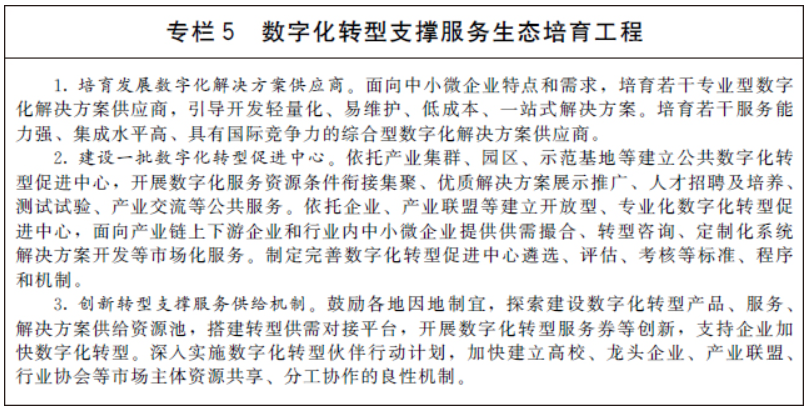 专栏5　数字化转型支撑服务生态培育工程

1. 培育发展数字化解决方案供应商。面向中小微企业特点和需求，培育若干专业型数字化解决方案供应商，引导开发轻量化、易维护、低成本、一站式解决方案。培育若干服务能力强、集成水平高、具有国际竞争力的综合型数字化解决方案供应商。

2. 建设一批数字化转型促进中心。依托产业集群、园区、示范基地等建立公共数字化转型促进中心，开展数字化服务资源条件衔接集聚、优质解决方案展示推广、人才招聘及培养、测试试验、产业交流等公共服务。依托企业、产业联盟等建立开放型、专业化数字化转型促进中心，面向产业链上下游企业和行业内中小微企业提供供需撮合、转型咨询、定制化系统解决方案开发等市场化服务。制定完善数字化转型促进中心遴选、评估、考核等标准、程序和机制。

3. 创新转型支撑服务供给机制。鼓励各地因地制宜，探索建设数字化转型产品、服务、解决方案供给资源池，搭建转型供需对接平台，开展数字化转型服务券等创新，支持企业加快数字化转型。深入实施数字化转型伙伴行动计划，加快建立高校、龙头企业、产业联盟、行业协会等市场主体资源共享、分工协作的良性机制。